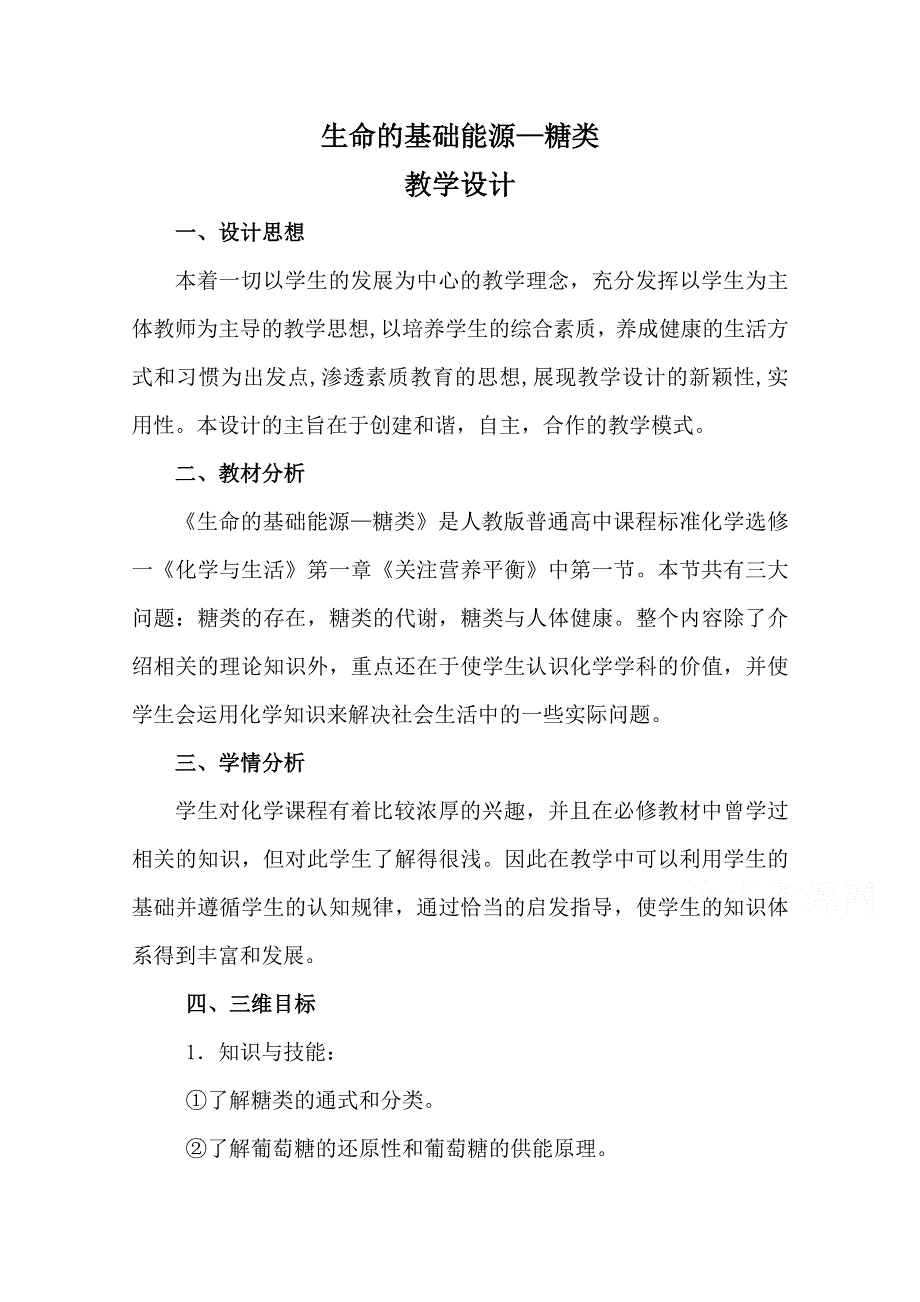 生命的基础能源—糖类
教学设计

一、设计思想

本着一切以学生的发展为中心的教学理念，充分发挥以学生为主体教师为主导的教学思想,以培养学生的综合素质，养成健康的生活方式和习惯为出发点,渗透素质教育的思想,展现教学设计的新颖性,实用性。本设计的主旨在于创建和谐，自主，合作的教学模式。

二、教材分析

《生命的基础能源—糖类》是人教版普通高中课程标准化学选修一《化学与生活》第一章《关注营养平衡》中第一节。本节共有三大问题：糖类的存在，糖类的代谢，糖类与人体健康。整个内容除了介绍相关的理论知识外，重点还在于使学生认识化学学科的价值，并使学生会运用化学知识来解决社会生活中的一些实际问题。

三、学情分析

学生对化学课程有着比较浓厚的兴趣，并且在必修教材中曾学过相关的知识，但对此学生了解得很浅。因此在教学中可以利用学生的基础并遵循学生的认知规律，通过恰当的启发指导，使学生的知识体系得到丰富和发展。

四、三维目标

1．知识与技能：

①了解糖类的通式和分类。

②了解葡萄糖的还原性和葡萄糖的供能原理。